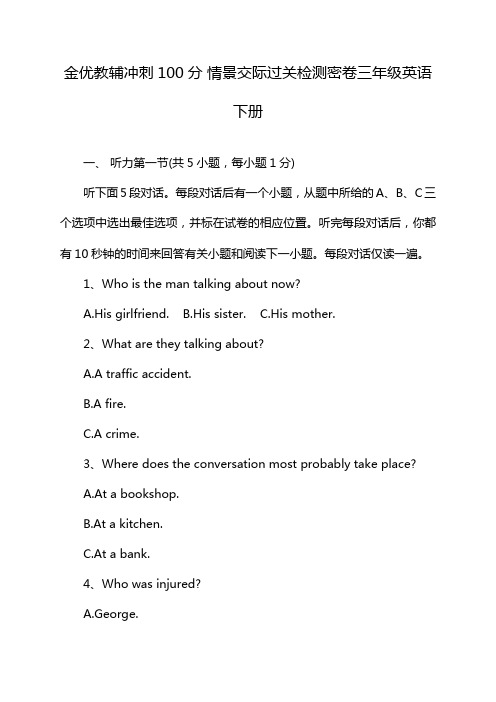 金优教辅冲刺 100 分 情景交际过关检测密卷三年级英语下册

一、 听力第一节(共 5 小题，每小题 1 分)

听下面 5 段对话。每段对话后有一个小题，从题中所给的 A、B、C 三个选项中选出最佳选项，并标在试卷的相应位置。听完每段对话后，你都有 10 秒钟的时间来回答有关小题和阅读下一小题。每段对话仅读一遍。

1、Who is the man talking about now?

A.His girlfriend.  B.His sister.  C.His mother.

2、What are they talking about?

A.A traffic accident.

B.A fire.

C.A crime.

3、Where does the conversation most probably take place?

A.At a bookshop.

B.At a kitchen.

C.At a bank.

4、Who was injured?

A.George.